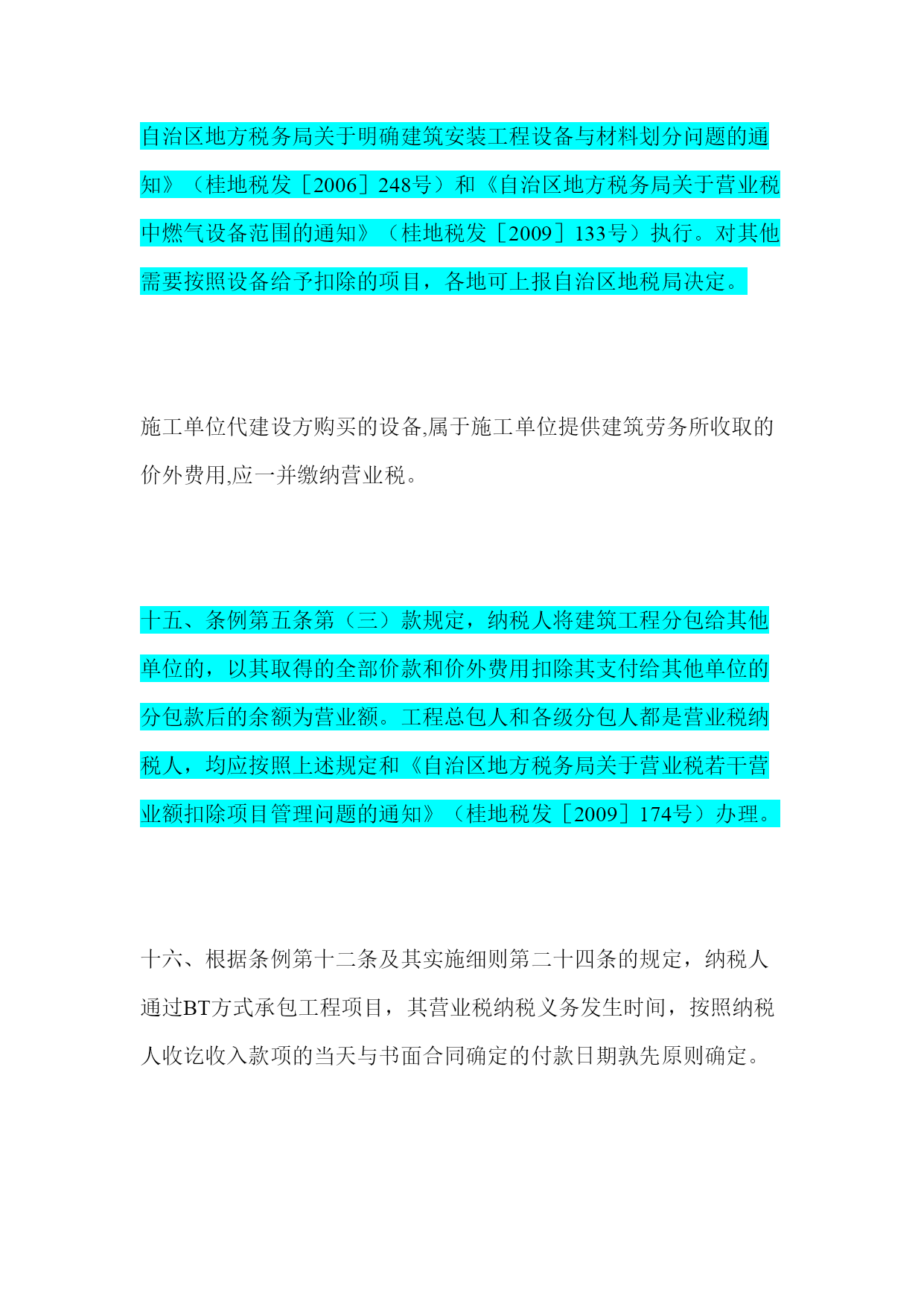 自治区地方税务局关于明确建筑安装工程设备与材料划分问题的通知》（桂地税发［2006］248号）和《自治区地方税务局关于营业税中燃气设备范围的通知》（桂地税发［2009］133号）执行。对其他需要按照设备给予扣除的项目，各地可上报自治区地税局决定。

施工单位代建设方购买的设备,属于施工单位提供建筑劳务所收取的价外费用,应一并缴纳营业税。

十五、条例第五条第（三）款规定，纳税人将建筑工程分包给其他单位的，以其取得的全部价款和价外费用扣除其支付给其他单位的分包款后的余额为营业额。工程总包人和各级分包人都是营业税纳税人，均应按照上述规定和《自治区地方税务局关于营业税若干营业额扣除项目管理问题的通知》（桂地税发［2009］174号）办理。

十六、根据条例第十二条及其实施细则第二十四条的规定，纳税人通过BT方式承包工程项目，其营业税纳税义务发生时间，按照纳税人收讫收入款项的当天与书面合同确定的付款日期孰先原则确定。